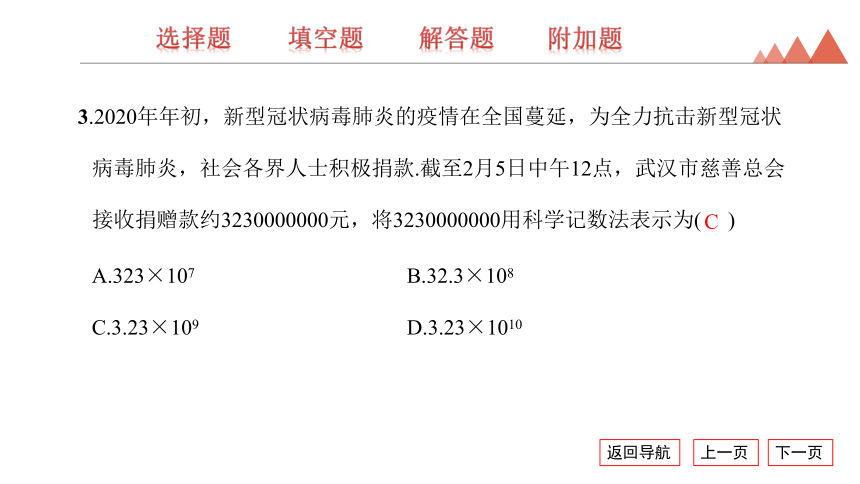 选择题　填空题　解答题　附加题

3.2020年年初，新型冠状病毒肺炎的疫情在全国蔓延，为全力抗击新型冠状病毒肺炎，社会各界人士积极捐款.截至2月5日中午12点，武汉市慈善总会接收捐赠款约3230000000元，将3230000000用科学记数法表示为( C )

A.$323\times10^7$　B.$32.3\times10^8$

C.$3.23\times10^9$　D.$3.23\times10^{10}$

返回导航　上一页　下一页